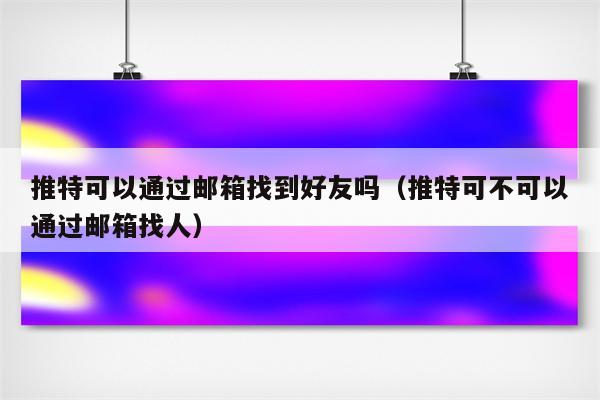 推特可以通过邮箱找到好友吗（推特可不可以通过邮箱找人）